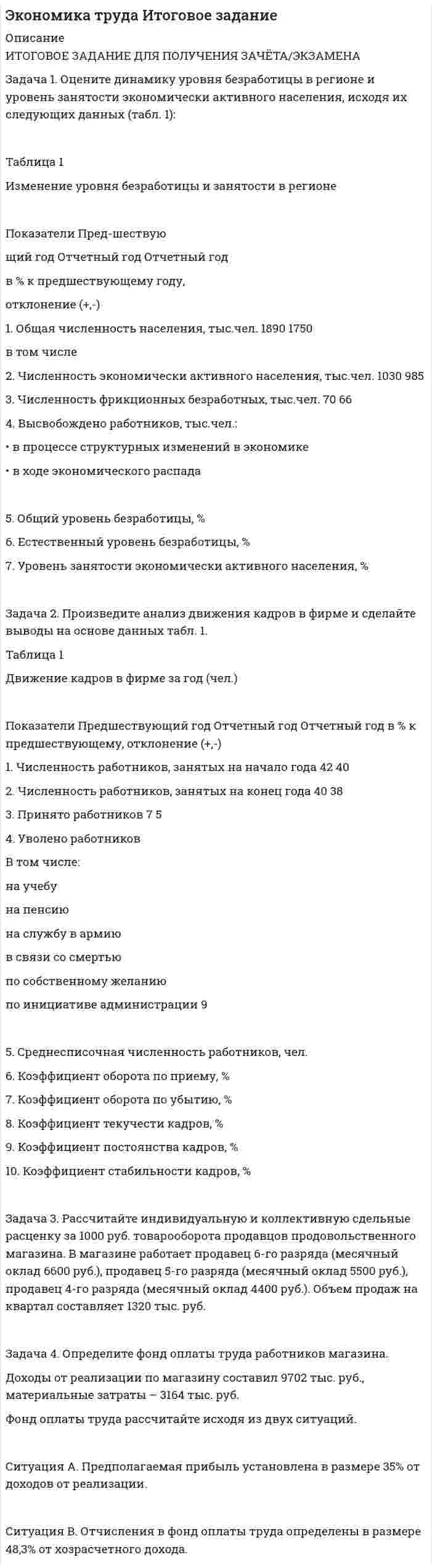 Экономика труда Итоговое задание

Описание

ИТОГОВОЕ ЗАДАНИЕ ДЛЯ ПОЛУЧЕНИЯ ЗАЧЁТА/ЭКЗАМЕНА

Задача 1. Оцените динамику уровня безработицы в регионе и уровень занятости экономически активного населения, исходя их следующих данных (табл. 1):

Таблица 1

Изменение уровня безработицы и занятости в регионе

Показатели Пред-шествую

щий год Отчетный год Отчетный год

в % к предшествующему году,

отклонение (+,-)

1. Общая численность населения, тыс.чел. 1890 1750

в том числе

2. Численность экономически активного населения, тыс.чел. 1030 985

3. Численность фрикционных безработных, тыс.чел. 70 66

4. Высвобождено работников, тыс.чел.:

• в процессе структурных изменений в экономике

• в ходе экономического распада

5. Общий уровень безработицы, %

6. Естественный уровень безработицы, %

7. Уровень занятости экономически активного населения, %

Задача 2. Произведите анализ движения кадров в фирме и сделайте выводы на основе данных табл. 1.

Таблица 1

Движение кадров в фирме за год (чел.)

Показатели Предшествующий год Отчетный год Отчетный год в % к предшествующему, отклонение (+,-)

1. Численность работников, занятых на начало года 42 40

2. Численность работников, занятых на конец года 40 38

3. Принято работников 7 5

4. Уволено работников

В том числе:

на учебу

на пенсию

на службу в армию

в связи со смертью

по собственному желанию

по инициативе администрации 9

5. Среднесписочная численность работников, чел.

6. Коэффициент оборота по приему, %

7. Коэффициент оборота по убытию, %

8. Коэффициент текучести кадров, %

9. Коэффициент постоянства кадров, %

10. Коэффициент стабильности кадров, %

Задача 3. Рассчитайте индивидуальную и коллективную сдельные расценку за 1000 руб. товарооборота продавцов продовольственного магазина. В магазине работает продавец 6-го разряда (месячный оклад 6600 руб.), продавец 5-го разряда (месячный оклад 5500 руб.), продавец 4-го разряда (месячный оклад 4400 руб.). Объем продаж на квартал составляет 1320 тыс. руб.

Задача 4. Определите фонд оплаты труда работников магазина.

Доходы от реализации по магазину составил 9702 тыс. руб., материальные затраты – 3164 тыс. руб.

Фонд оплаты труда рассчитайте исходя из двух ситуаций.

Ситуация А. Предполагаемая прибыль установлена в размере 35% от доходов от реализации.

Ситуация В. Отчисления в фонд оплаты труда определены в размере 48,3% от хозрасчетного дохода.